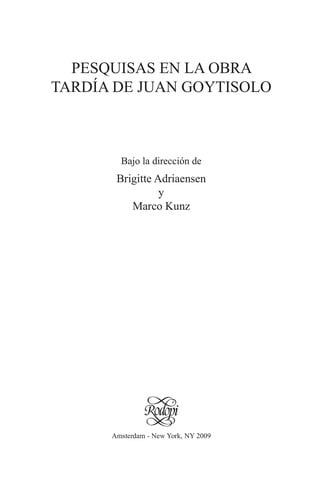 PESQUISAS EN LA OBRA TARDÍA DE JUAN GOYTISOLO

Bajo la dirección de
Brigitte Adriaensen
y
Marco Kunz

Rodopi

Amsterdam - New York, NY 2009